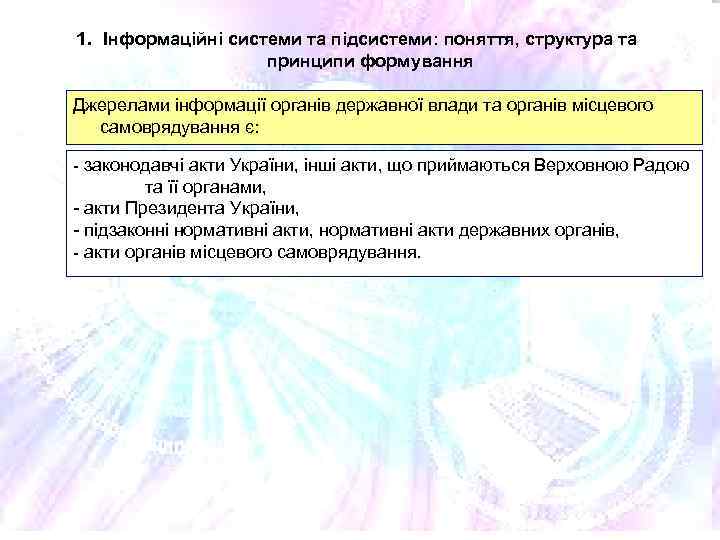 1. Інформаційні системи та підсистеми: поняття, структура та принципи формування

Джерелами інформації органів державної влади та органів місцевого самоврядування є:

- законодавчі акти України, інші акти, що приймаються Верховною Радою та її органами,
- акти Президента України,
- підзаконні нормативні акти, нормативні акти державних органів,
- акти органів місцевого самоврядування.